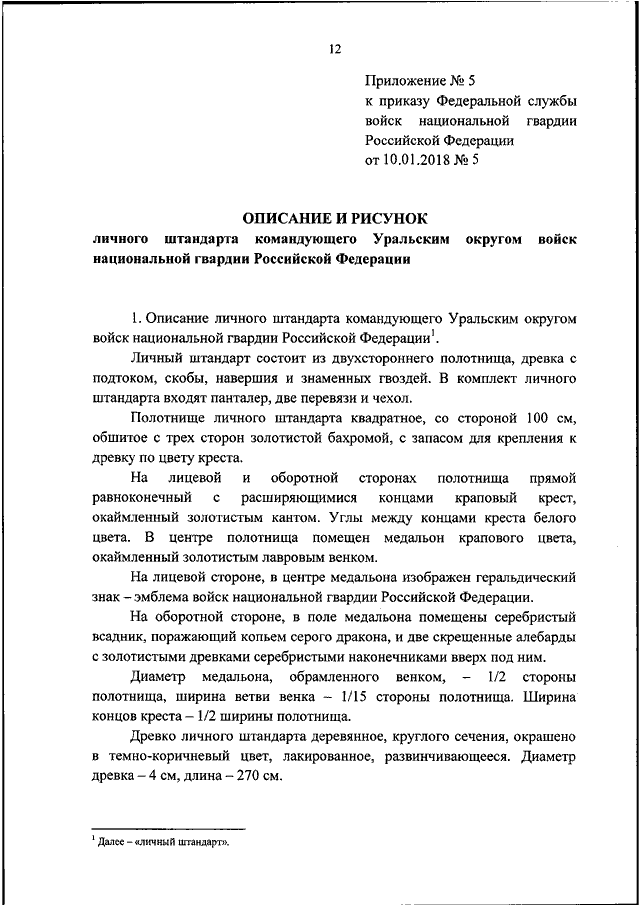 12

Приложение № 5
к приказу Федеральной службы
войск национальной гвардии
Российской Федерации
от 10.01.2018 № 5

ОПИСАНИЕ И РИСУНОК
личного штандарта командующего Уральским округом войск национальной гвардии Российской Федерации

1. Описание личного штандарта командующего Уральским округом войск национальной гвардии Российской Федерации$^1$.

Личный штандарт состоит из двухстороннего полотнища, древка с подтоком, скобы, навершия и знаменных гвоздей. В комплект личного штандарта входят панталер, две перевязи и чехол.

Полотнище личного штандарта квадратное, со стороной 100 см, обшитое с трех сторон золотистой бахромой, с запасом для крепления к древку по цвету креста.

На лицевой и оборотной сторонах полотнища прямой равноконечный с расширяющимися концами краповый крест, окаймленный золотистым кантом. Углы между концами креста белого цвета. В центре полотнища помещен медальон крапового цвета, окаймленный золотистым лавровым венком.

На лицевой стороне, в центре медальона изображен геральдический знак – эмблема войск национальной гвардии Российской Федерации.

На оборотной стороне, в поле медальона помещены серебристый всадник, поражающий копьем серого дракона, и две скрещенные алебарды с золотистыми древками серебристыми наконечниками вверх под ним.

Диаметр медальона, обрамленного венком, – 1/2 стороны полотнища, ширина ветви венка – 1/15 стороны полотнища. Ширина концов креста – 1/2 ширины полотнища.

Древко личного штандарта деревянное, круглого сечения, окрашено в темно-коричневый цвет, лакированное, развинчивающееся. Диаметр древка – 4 см, длина – 270 см.

$^1$ Далее – «личный штандарт».